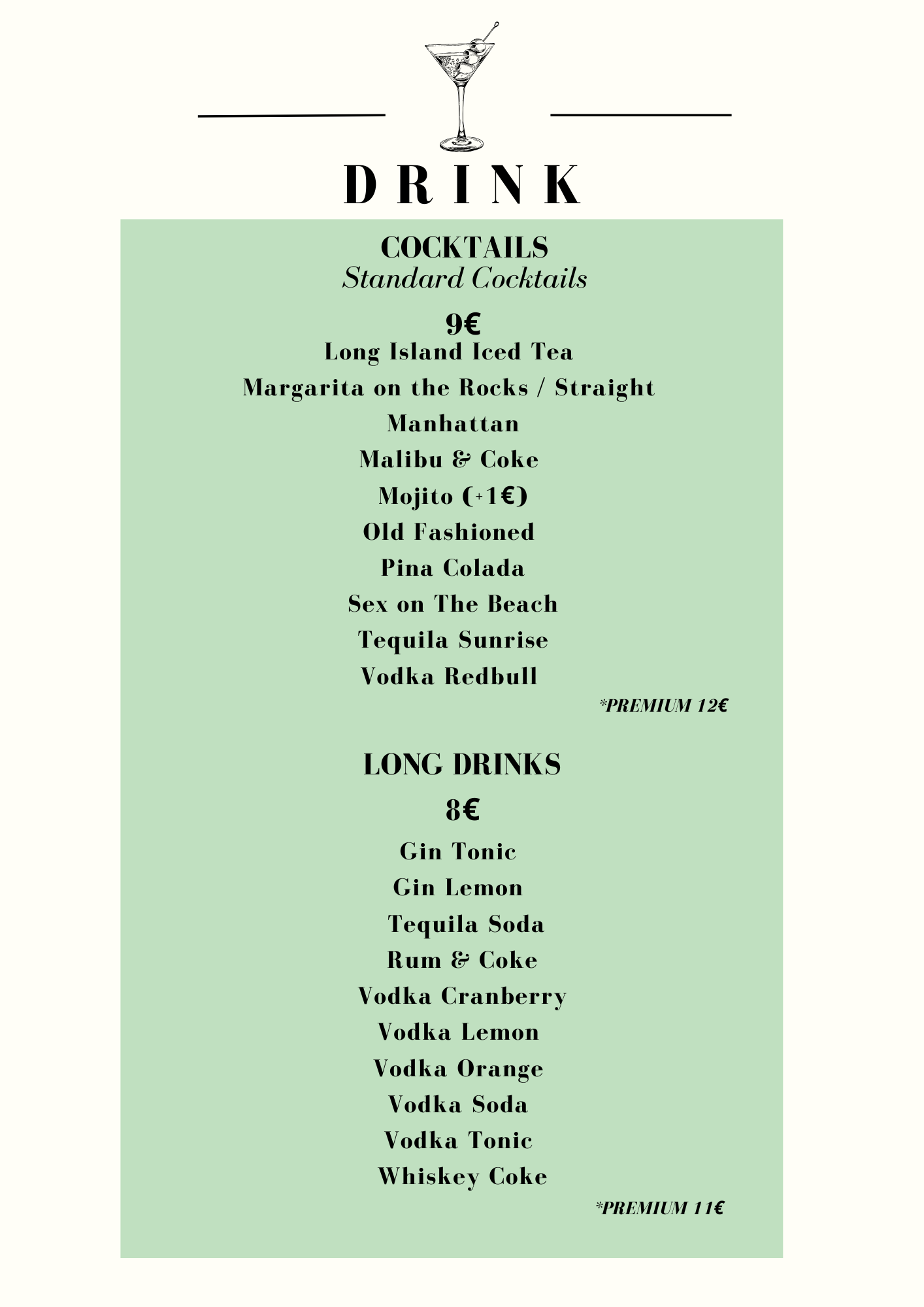 DRINK

COCKTAILS
Standard Cocktails

9€
Long Island Iced Tea
Margarita on the Rocks / Straight
Manhattan
Malibu & Coke
Mojito (+1€)
Old Fashioned
Pina Colada
Sex on The Beach
Tequila Sunrise
Vodka Redbull

*PREMIUM 12€

LONG DRINKS
8€
Gin Tonic
Gin Lemon
Tequila Soda
Rum & Coke
Vodka Cranberry
Vodka Lemon
Vodka Orange
Vodka Soda
Vodka Tonic
Whiskey Coke

*PREMIUM 11€